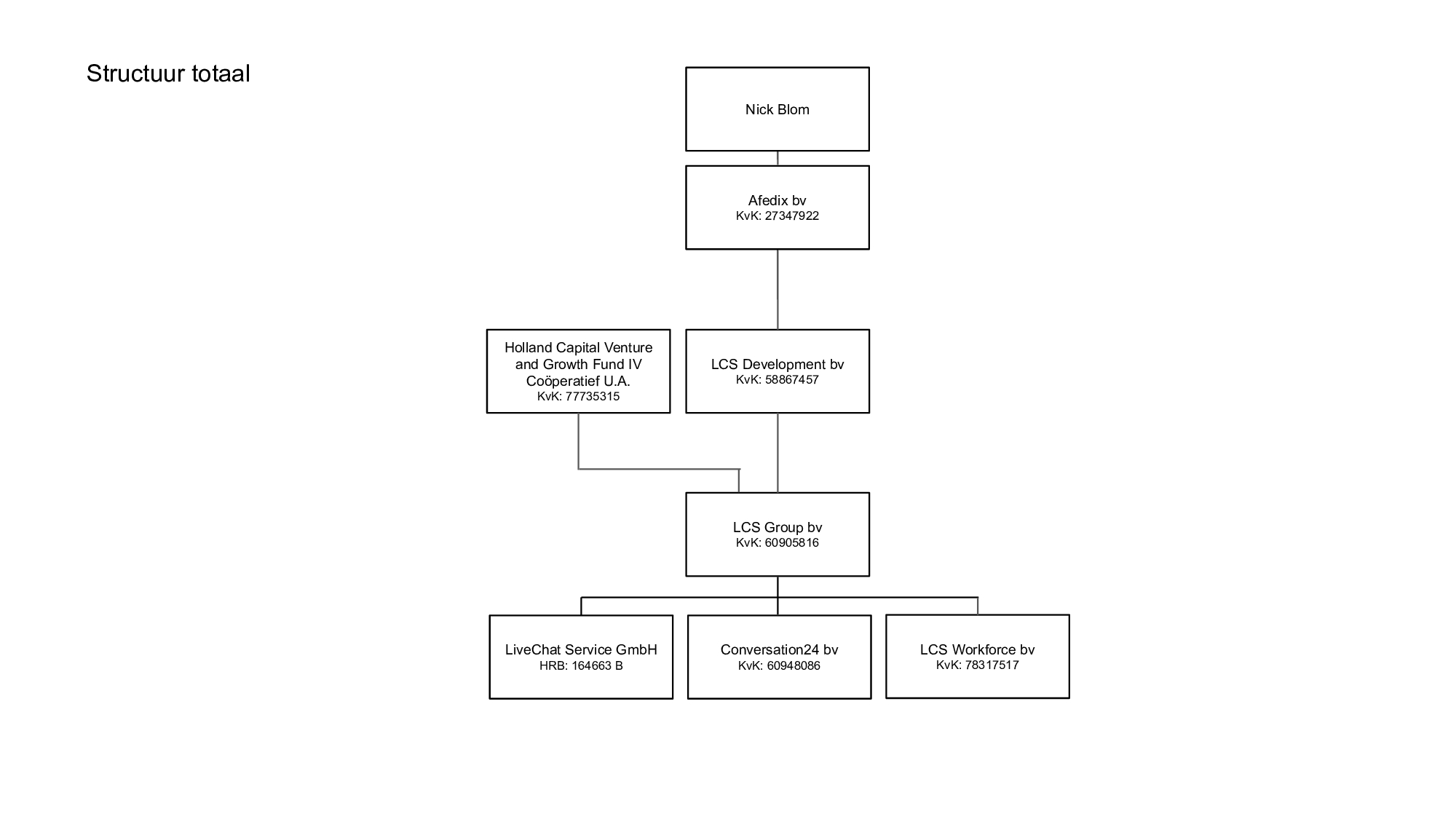 Structuur totaal

Nick Blom

Afedix bv
KvK: 27347922

Holland Capital Venture and Growth Fund IV Coöperatief U.A.
KvK: 77735315

LCS Development bv
KvK: 58867457

LCS Group bv
KvK: 60905816

LiveChat Service GmbH
HRB: 164663 B

Conversation24 bv
KvK: 60948086

LCS Workforce bv
KvK: 78317517